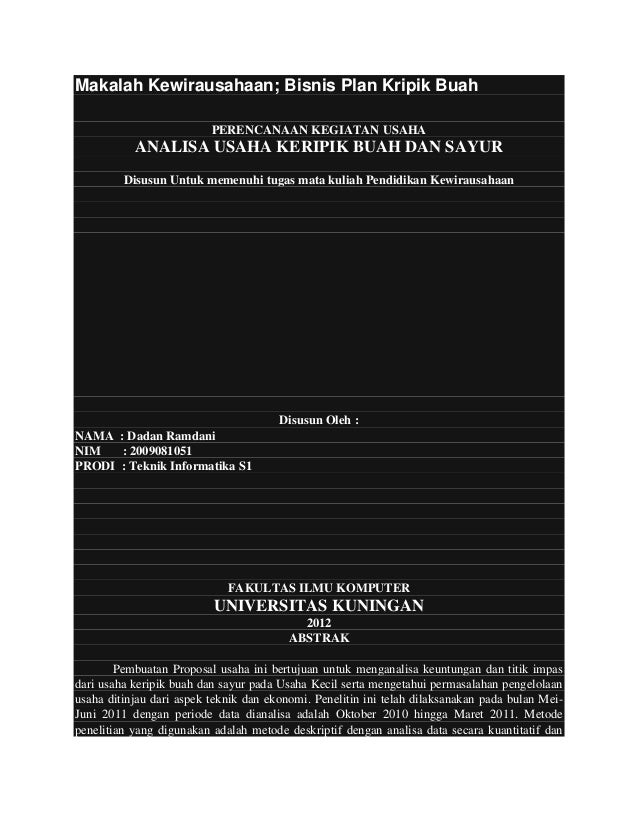 Makalah Kewirausahaan; Bisnis Plan Kripik Buah

PERENCANAAN KEGIATAN USAHA
ANALISA USAHA KERIPIK BUAH DAN SAYUR

Disusun Untuk memenuhi tugas mata kuliah Pendidikan Kewirausahaan

Disusun Oleh :
NAMA : Dadan Ramdani
NIM : 2009081051
PRODI : Teknik Informatika S1

FAKULTAS ILMU KOMPUTER
UNIVERSITAS KUNINGAN
2012
ABSTRAK

Pembuatan Proposal usaha ini bertujuan untuk menganalisa keuntungan dan titik impas dari usaha keripik buah dan sayur pada Usaha Kecil serta mengetahui permasalahan pengelolaan usaha ditinjau dari aspek teknik dan ekonomi. Penelitin ini telah dilaksanakan pada bulan Mei-Juni 2011 dengan periode data dianalisa adalah Oktober 2010 hingga Maret 2011. Metode penelitian yang digunakan adalah metode deskriptif dengan analisa data secara kuantitatif dan